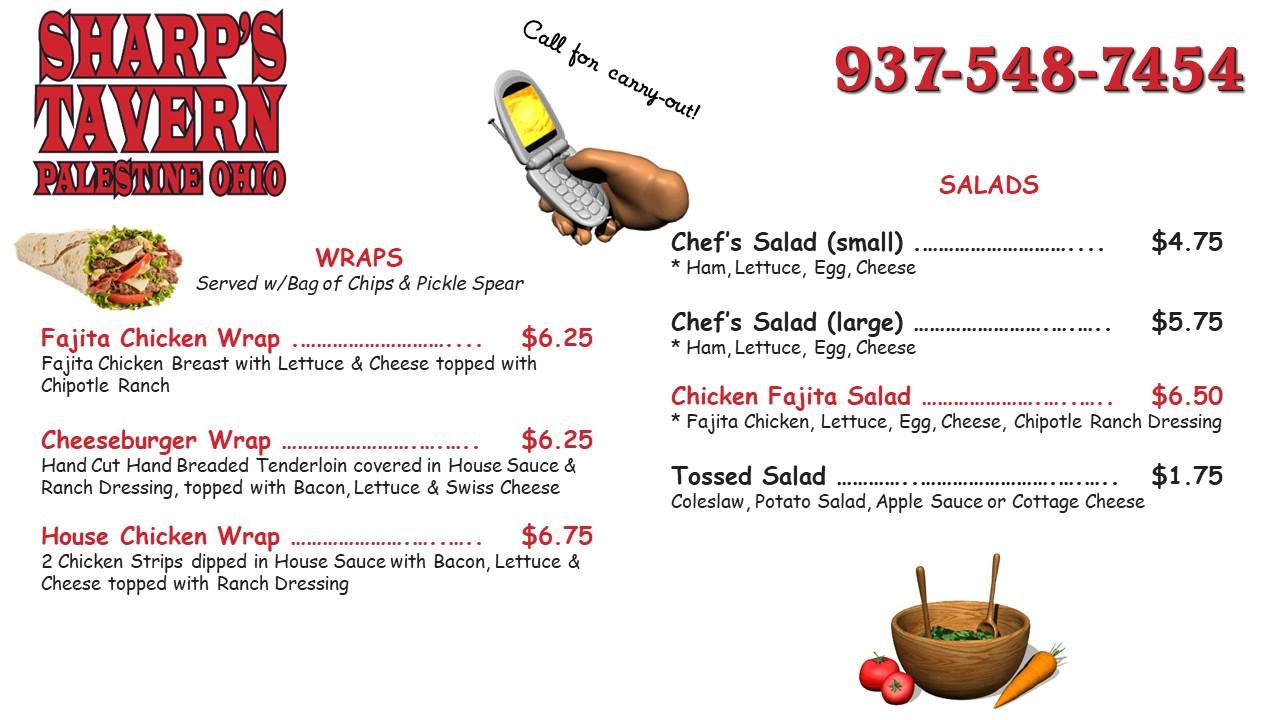 SHARP'S TAVERN
PALESTINE OHIO

Call for carry-out!

937-548-7454

WRAPS
Served w/Bag of Chips & Pickle Spear

Fajita Chicken Wrap $6.25
Fajita Chicken Breast with Lettuce & Cheese topped with Chipotle Ranch

Cheeseburger Wrap $6.25
Hand Cut Hand Breaded Tenderloin covered in House Sauce & Ranch Dressing, topped with Bacon, Lettuce & Swiss Cheese

House Chicken Wrap $6.75
2 Chicken Strips dipped in House Sauce with Bacon, Lettuce & Cheese topped with Ranch Dressing

SALADS

Chef's Salad (small) $4.75
* Ham, Lettuce, Egg, Cheese

Chef's Salad (large) $5.75
* Ham, Lettuce, Egg, Cheese

Chicken Fajita Salad $6.50
* Fajita Chicken, Lettuce, Egg, Cheese, Chipotle Ranch Dressing

Tossed Salad $1.75
Coleslaw, Potato Salad, Apple Sauce or Cottage Cheese